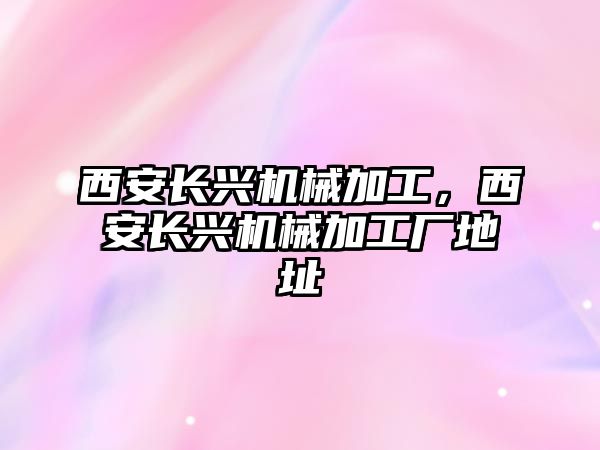 西安长兴机械加工，西安长兴机械加工厂地址